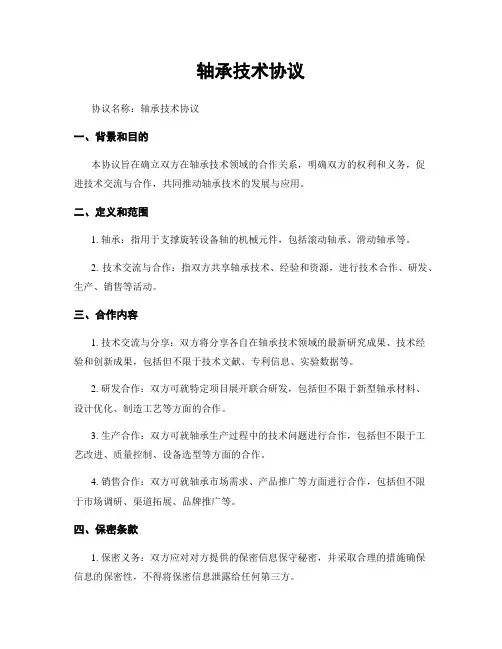 轴承技术协议

协议名称：轴承技术协议

一、背景和目的

本协议旨在确立双方在轴承技术领域的合作关系，明确双方的权利和义务，促进技术交流与合作，共同推动轴承技术的发展与应用。

二、定义和范围

1. 轴承：指用于支撑旋转设备轴的机械元件，包括滚动轴承、滑动轴承等。

2. 技术交流与合作：指双方共享轴承技术、经验和资源，进行技术合作、研发、生产、销售等活动。

三、合作内容

1. 技术交流与分享：双方将分享各自在轴承技术领域的最新研究成果、技术经验和创新成果，包括但不限于技术文献、专利信息、实验数据等。

2. 研发合作：双方可就特定项目展开联合研发，包括但不限于新型轴承材料、设计优化、制造工艺等方面的合作。

3. 生产合作：双方可就轴承生产过程中的技术问题进行合作，包括但不限于工艺改进、质量控制、设备选型等方面的合作。

4. 销售合作：双方可就轴承市场需求、产品推广等方面进行合作，包括但不限于市场调研、渠道拓展、品牌推广等。

四、保密条款

1. 保密义务：双方应对对方提供的保密信息保守秘密，并采取合理的措施确保信息的保密性，不得将保密信息泄露给任何第三方。